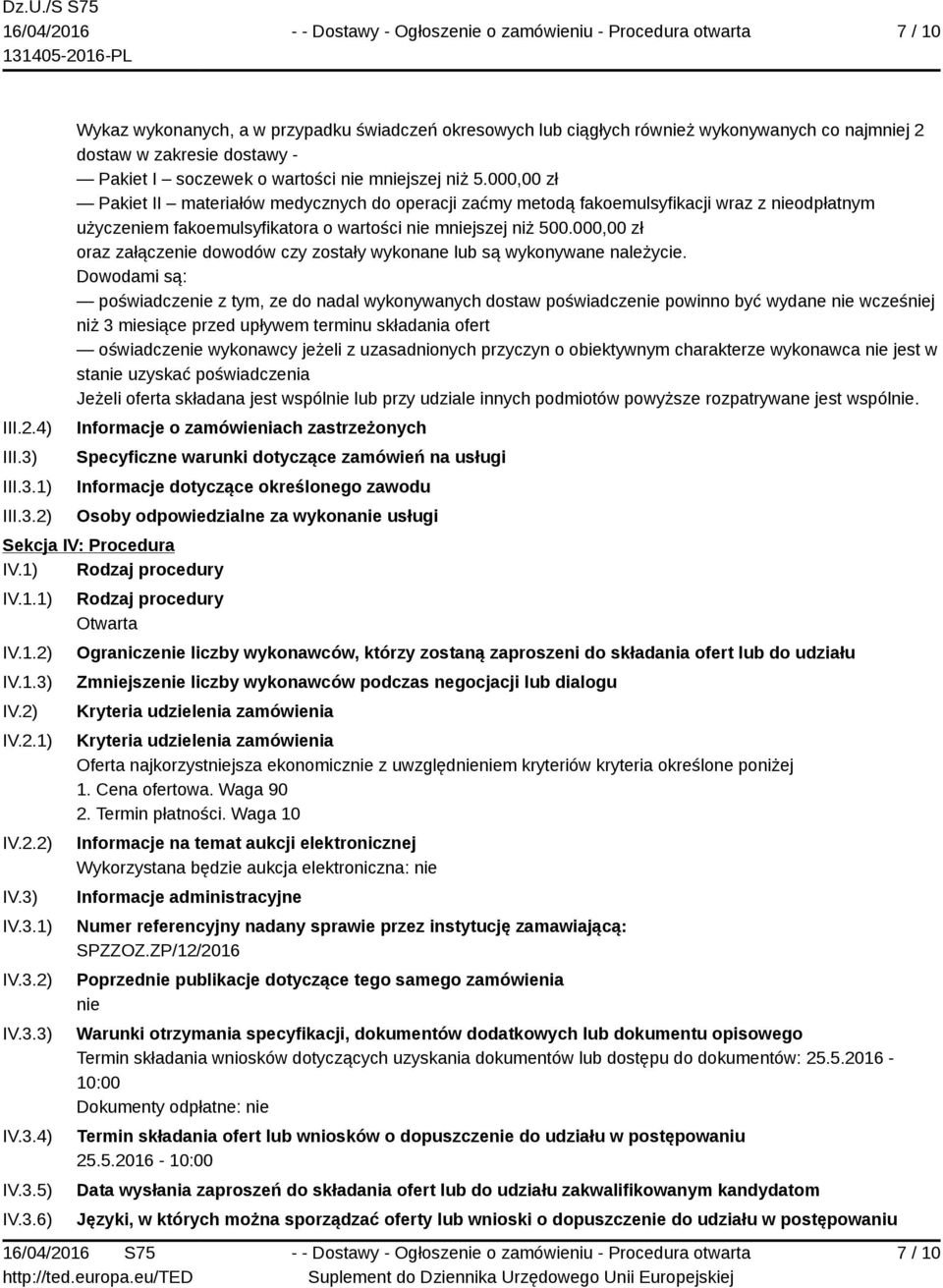 Dz.U./S S75
16/04/2016
131405-2016-PL

- - Dostawy - Ogłoszenie o zamówieniu - Procedura otwarta

7 / 10

Wykaz wykonanych, a w przypadku świadczeń okresowych lub ciągłych również wykonywanych co najmniej 2 dostaw w zakresie dostawy -
— Pakiet I – soczewek o wartości nie mniejszej niż 5.000,00 zł
— Pakiet II – materiałów medycznych do operacji zaćmy metodą fakoemulsyfikacji wraz z nieodpłatnym użyczeniem fakoemulsyfikatora o wartości nie mniejszej niż 500.000,00 zł
oraz załączenie dowodów czy zostały wykonane lub są wykonywane należycie.
Dowodami są:
— poświadczenie z tym, ze do nadal wykonywanych dostaw poświadczenie powinno być wydane nie wcześniej niż 3 miesiące przed upływem terminu składania ofert
— oświadczenie wykonawcy jeżeli z uzasadnionych przyczyn o obiektywnym charakterze wykonawca nie jest w stanie uzyskać poświadczenia
Jeżeli oferta składana jest wspólnie lub przy udziale innych podmiotów powyższe rozpatrywane jest wspólnie.

III.2.4) Informacje o zamówieniach zastrzeżonych
III.3) Specyficzne warunki dotyczące zamówień na usługi
III.3.1) Informacje dotyczące określonego zawodu
III.3.2) Osoby odpowiedzialne za wykonanie usługi

Sekcja IV: Procedura
IV.1) Rodzaj procedury
IV.1.1) Rodzaj procedury
Otwarta
IV.1.2) Ograniczenie liczby wykonawców, którzy zostaną zaproszeni do składania ofert lub do udziału
IV.1.3) Zmniejszenie liczby wykonawców podczas negocjacji lub dialogu
IV.2) Kryteria udzielenia zamówienia
IV.2.1) Kryteria udzielenia zamówienia
Oferta najkorzystniejsza ekonomicznie z uwzględnieniem kryteriów kryteria określone poniżej
1. Cena ofertowa. Waga 90
2. Termin płatności. Waga 10
IV.2.2) Informacje na temat aukcji elektronicznej
Wykorzystana będzie aukcja elektroniczna: nie
IV.3) Informacje administracyjne
IV.3.1) Numer referencyjny nadany sprawie przez instytucję zamawiającą:
SPZZOZ.ZP/12/2016
IV.3.2) Poprzednie publikacje dotyczące tego samego zamówienia
nie
IV.3.3) Warunki otrzymania specyfikacji, dokumentów dodatkowych lub dokumentu opisowego
Termin składania wniosków dotyczących uzyskania dokumentów lub dostępu do dokumentów: 25.5.2016 - 10:00
Dokumenty odpłatne: nie
IV.3.4) Termin składania ofert lub wniosków o dopuszczenie do udziału w postępowaniu
25.5.2016 - 10:00
IV.3.5) Data wysłania zaproszeń do składania ofert lub do udziału zakwalifikowanym kandydatom
IV.3.6) Języki, w których można sporządzać oferty lub wnioski o dopuszczenie do udziału w postępowaniu

16/04/2016 S75
http://ted.europa.eu/TED
- - Dostawy - Ogłoszenie o zamówieniu - Procedura otwarta
Suplement do Dziennika Urzędowego Unii Europejskiej
7 / 10